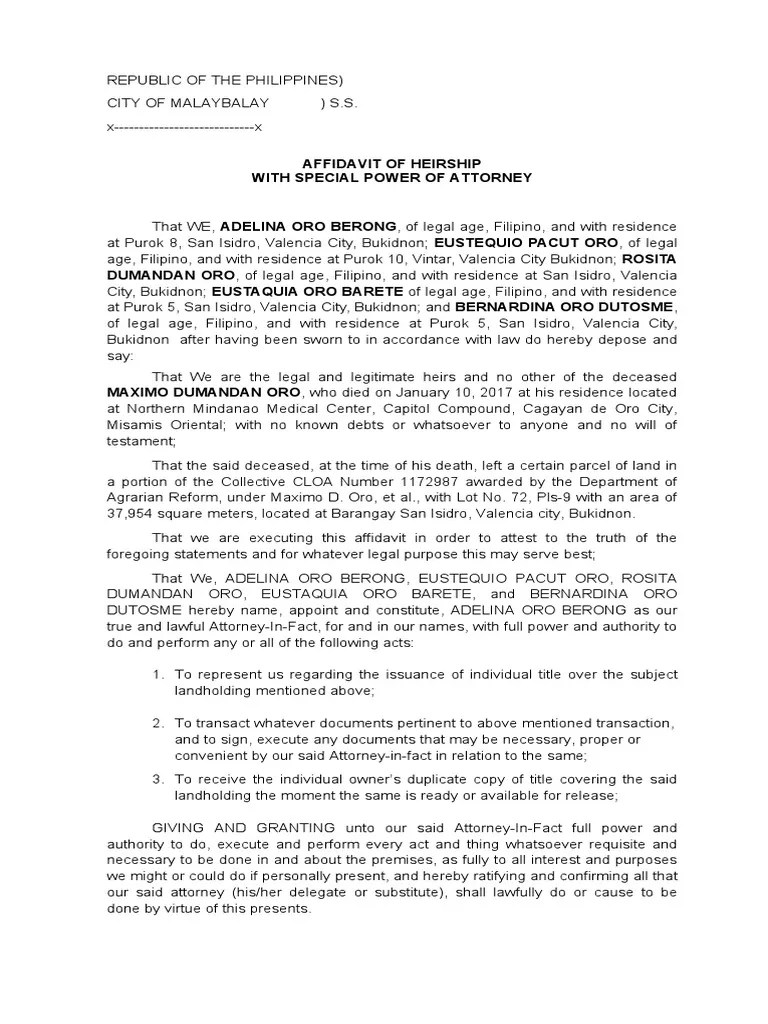 REPUBLIC OF THE PHILIPPINES)
CITY OF MALAYBALAY ) S.S.
x----------------------------x

AFFIDAVIT OF HEIRSHIP
WITH SPECIAL POWER OF ATTORNEY

That WE, ADELINA ORO BERONG, of legal age, Filipino, and with residence at Purok 8, San Isidro, Valencia City, Bukidnon; EUSTEQUIO PACUT ORO, of legal age, Filipino, and with residence at Purok 10, Vintar, Valencia City Bukidnon; ROSITA DUMANDAN ORO, of legal age, Filipino, and with residence at San Isidro, Valencia City, Bukidnon; EUSTAQUIA ORO BARETE of legal age, Filipino, and with residence at Purok 5, San Isidro, Valencia City, Bukidnon; and BERNARDINA ORO DUTOSME, of legal age, Filipino, and with residence at Purok 5, San Isidro, Valencia City, Bukidnon after having been sworn to in accordance with law do hereby depose and say:

That We are the legal and legitimate heirs and no other of the deceased MAXIMO DUMANDAN ORO, who died on January 10, 2017 at his residence located at Northern Mindanao Medical Center, Capitol Compound, Cagayan de Oro City, Misamis Oriental; with no known debts or whatsoever to anyone and no will of testament;

That the said deceased, at the time of his death, left a certain parcel of land in a portion of the Collective CLOA Number 1172987 awarded by the Department of Agrarian Reform, under Maximo D. Oro, et al., with Lot No. 72, Pls-9 with an area of 37,954 square meters, located at Barangay San Isidro, Valencia city, Bukidnon.

That we are executing this affidavit in order to attest to the truth of the foregoing statements and for whatever legal purpose this may serve best;

That We, ADELINA ORO BERONG, EUSTEQUIO PACUT ORO, ROSITA DUMANDAN ORO, EUSTAQUIA ORO BARETE, and BERNARDINA ORO DUTOSME hereby name, appoint and constitute, ADELINA ORO BERONG as our true and lawful Attorney-In-Fact, for and in our names, with full power and authority to do and perform any or all of the following acts:

1. To represent us regarding the issuance of individual title over the subject landholding mentioned above;

2. To transact whatever documents pertinent to above mentioned transaction, and to sign, execute any documents that may be necessary, proper or convenient by our said Attorney-in-fact in relation to the same;

3. To receive the individual owner's duplicate copy of title covering the said landholding the moment the same is ready or available for release;

GIVING AND GRANTING unto our said Attorney-In-Fact full power and authority to do, execute and perform every act and thing whatsoever requisite and necessary to be done in and about the premises, as fully to all interest and purposes we might or could do if personally present, and hereby ratifying and confirming all that our said attorney (his/her delegate or substitute), shall lawfully do or cause to be done by virtue of this presents.